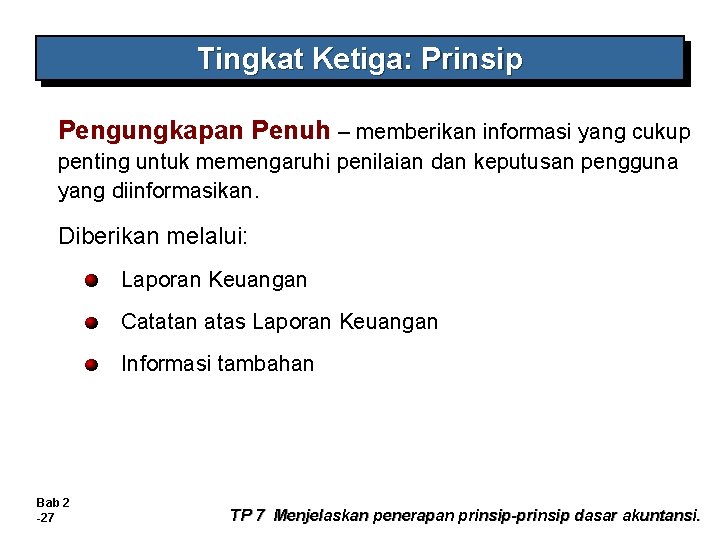 Tingkat Ketiga: Prinsip

Pengungkapan Penuh – memberikan informasi yang cukup penting untuk memengaruhi penilaian dan keputusan pengguna yang diinformasikan.

Diberikan melalui:

Laporan Keuangan

Catatan atas Laporan Keuangan

Informasi tambahan

Bab 2 -27

TP 7 Menjelaskan penerapan prinsip-prinsip dasar akuntansi.